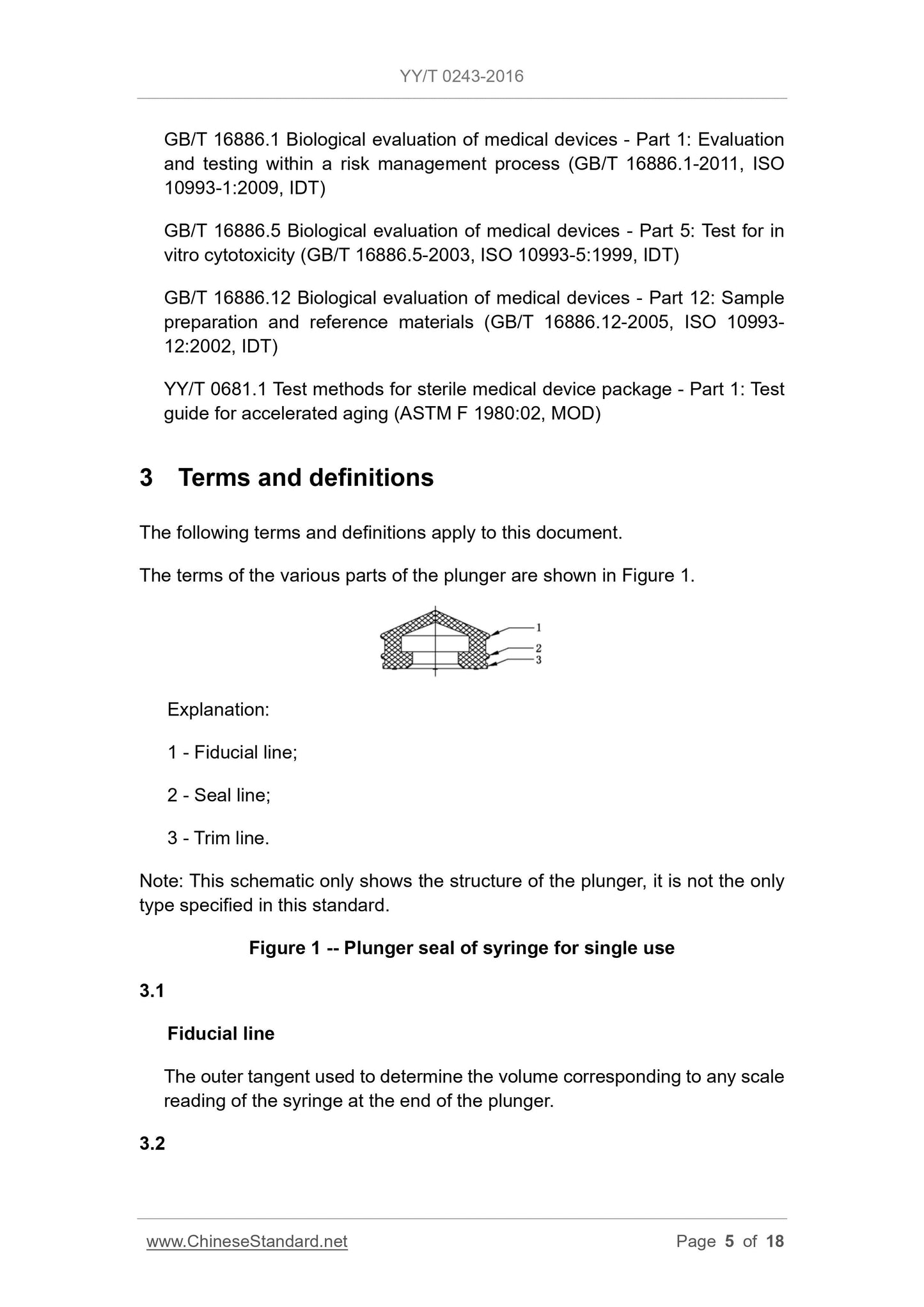 YY/T 0243-2016

GB/T 16886.1 Biological evaluation of medical devices - Part 1: Evaluation and testing within a risk management process (GB/T 16886.1-2011, ISO 10993-1:2009, IDT)

GB/T 16886.5 Biological evaluation of medical devices - Part 5: Test for in vitro cytotoxicity (GB/T 16886.5-2003, ISO 10993-5:1999, IDT)

GB/T 16886.12 Biological evaluation of medical devices - Part 12: Sample preparation and reference materials (GB/T 16886.12-2005, ISO 10993-12:2002, IDT)

YY/T 0681.1 Test methods for sterile medical device package - Part 1: Test guide for accelerated aging (ASTM F 1980:02, MOD)

3 Terms and definitions

The following terms and definitions apply to this document.

The terms of the various parts of the plunger are shown in Figure 1.

1
2
3

Explanation:

1 - Fiducial line;

2 - Seal line;

3 - Trim line.

Note: This schematic only shows the structure of the plunger, it is not the only type specified in this standard.

Figure 1 -- Plunger seal of syringe for single use

3.1

Fiducial line

The outer tangent used to determine the volume corresponding to any scale reading of the syringe at the end of the plunger.

3.2

www.ChineseStandard.net Page 5 of 18